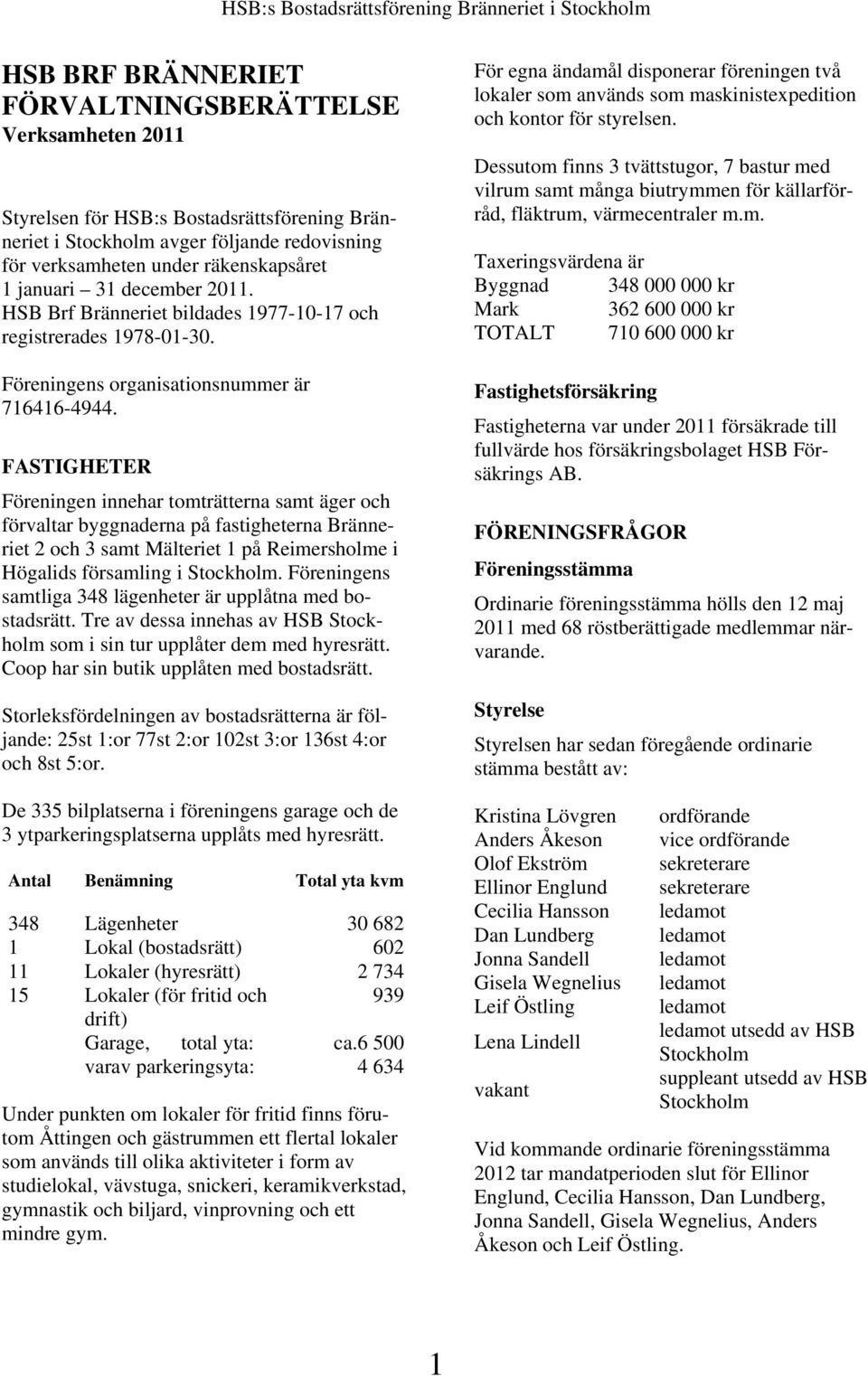 HSB:s Bostadsrättsförening Bränneriet i Stockholm

HSB BRF BRÄNNERIET FÖRVALTNINGSBERÄTTELSE
Verksamheten 2011

Styrelsen för HSB:s Bostadsrättsförening Bränneriet i Stockholm avger följande redovisning för verksamheten under räkenskapsåret 1 januari – 31 december 2011. HSB Brf Bränneriet bildades 1977-10-17 och registrerades 1978-01-30.

Föreningens organisationsnummer är 716416-4944.

FASTIGHETER

Föreningen innehar tomträtterna samt äger och förvaltar byggnaderna på fastigheterna Bränneriet 2 och 3 samt Mälteriet 1 på Reimersholme i Högalids församling i Stockholm. Föreningens samtliga 348 lägenheter är upplåtna med bostadsrätt. Tre av dessa innehas av HSB Stockholm som i sin tur upplåter dem med hyresrätt. Coop har sin butik upplåten med bostadsrätt.

Storleksfördelningen av bostadsrätterna är följande: 25st 1:or 77st 2:or 102st 3:or 136st 4:or och 8st 5:or.

De 335 bilplatserna i föreningens garage och de 3 ytparkeringsplatserna upplåts med hyresrätt.

| Antal | Benämning | Total yta kvm |
|---|---|---|
| 348 | Lägenheter | 30 682 |
| 1 | Lokal (bostadsrätt) | 602 |
| 11 | Lokaler (hyresrätt) | 2 734 |
| 15 | Lokaler (för fritid och drift) | 939 |
| | Garage, total yta: | ca.6 500 |
| | varav parkeringsyta: | 4 634 |

Under punkten om lokaler för fritid finns förutom Åttingen och gästrummen ett flertal lokaler som används till olika aktiviteter i form av studielokal, vävstuga, snickeri, keramikverkstad, gymnastik och biljard, vinprovning och ett mindre gym.

För egna ändamål disponerar föreningen två lokaler som används som maskinistexpedition och kontor för styrelsen.

Dessutom finns 3 tvättstugor, 7 bastur med vilrum samt många biutrymmen för källarförråd, fläktrum, värmecentraler m.m.

Taxeringsvärdena är
| | |
|---|---|
| Byggnad | 348 000 000 kr |
| Mark | 362 600 000 kr |
| TOTALT | 710 600 000 kr |

Fastighetsförsäkring

Fastigheterna var under 2011 försäkrade till fullvärde hos försäkringsbolaget HSB Försäkrings AB.

FÖRENINGSFRÅGOR

Föreningsstämma

Ordinarie föreningsstämma hölls den 12 maj 2011 med 68 röstberättigade medlemmar närvarande.

Styrelse

Styrelsen har sedan föregående ordinarie stämma bestått av:

| | |
|---|---|
| Kristina Lövgren | ordförande |
| Anders Åkeson | vice ordförande |
| Olof Ekström | sekreterare |
| Ellinor Englund | sekreterare |
| Cecilia Hansson | ledamot |
| Dan Lundberg | ledamot |
| Jonna Sandell | ledamot |
| Gisela Wegnelius | ledamot |
| Leif Östling | ledamot |
| Lena Lindell | ledamot utsedd av HSB Stockholm |
| vakant | suppleant utsedd av HSB Stockholm |

Vid kommande ordinarie föreningsstämma 2012 tar mandatperioden slut för Ellinor Englund, Cecilia Hansson, Dan Lundberg, Jonna Sandell, Gisela Wegnelius, Anders Åkeson och Leif Östling.

1